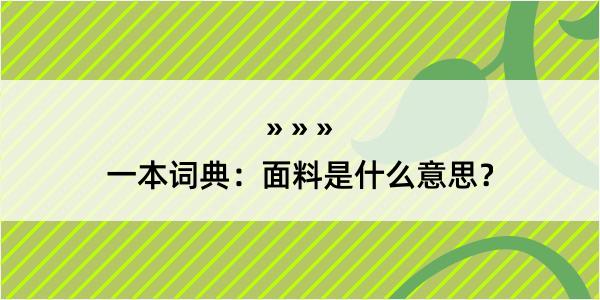 » » »

一本词典：面料是什么意思？